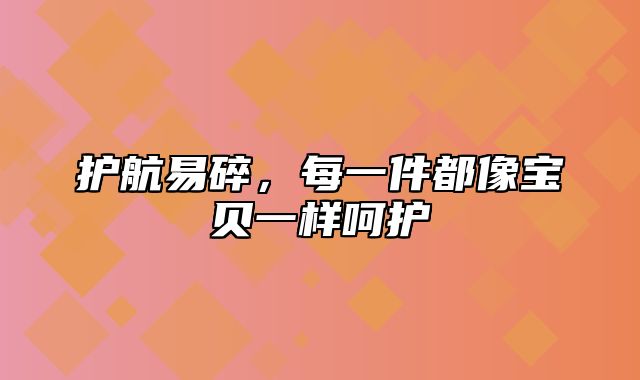 护航易碎，每一件都像宝贝一样呵护